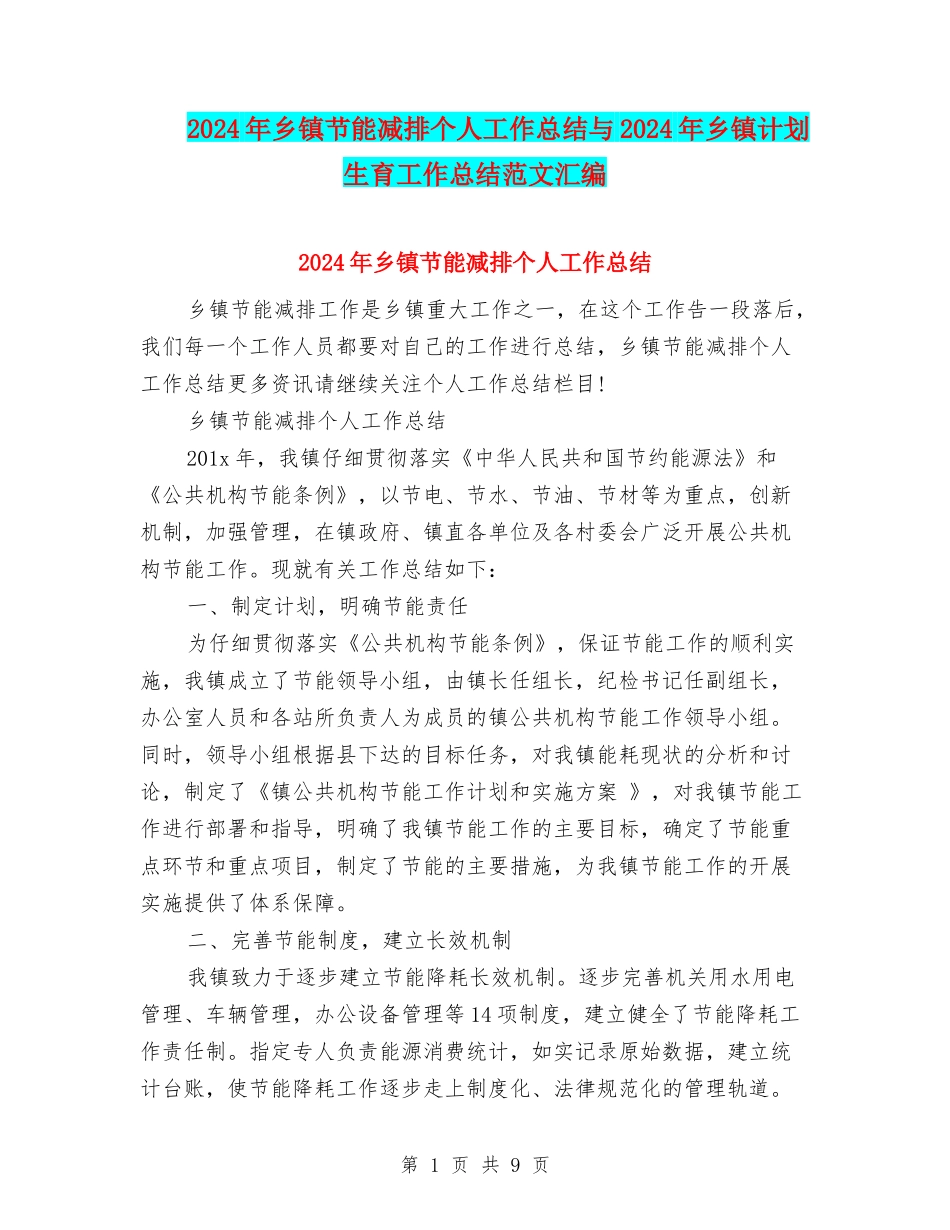 2024年乡镇节能减排个人工作总结与2024年乡镇计划生育工作总结范文汇编

2024年乡镇节能减排个人工作总结

乡镇节能减排工作是乡镇重大工作之一，在这个工作告一段落后，我们每一个工作人员都要对自己的工作进行总结，乡镇节能减排个人工作总结更多资讯请继续关注个人工作总结栏目!

乡镇节能减排个人工作总结

201x年，我镇仔细贯彻落实《中华人民共和国节约能源法》和《公共机构节能条例》，以节电、节水、节油、节材等为重点，创新机制，加强管理，在镇政府、镇直各单位及各村委会广泛开展公共机构节能工作。现就有关工作总结如下：

一、制定计划，明确节能责任

为仔细贯彻落实《公共机构节能条例》，保证节能工作的顺利实施，我镇成立了节能领导小组，由镇长任组长，纪检书记任副组长，办公室人员和各站所负责人为成员的镇公共机构节能工作领导小组。同时，领导小组根据县下达的目标任务，对我镇能耗现状的分析和讨论，制定了《镇公共机构节能工作计划和实施方案 》，对我镇节能工作进行部署和指导，明确了我镇节能工作的主要目标，确定了节能重点环节和重点项目，制定了节能的主要措施，为我镇节能工作的开展实施提供了体系保障。

二、完善节能制度，建立长效机制

我镇致力于逐步建立节能降耗长效机制。逐步完善机关用水用电管理、车辆管理，办公设备管理等14项制度，建立健全了节能降耗工作责任制。指定专人负责能源消费统计，如实记录原始数据，建立统计台账，使节能降耗工作逐步走上制度化、法律规范化的管理轨道。

第 1 页 共 9 页